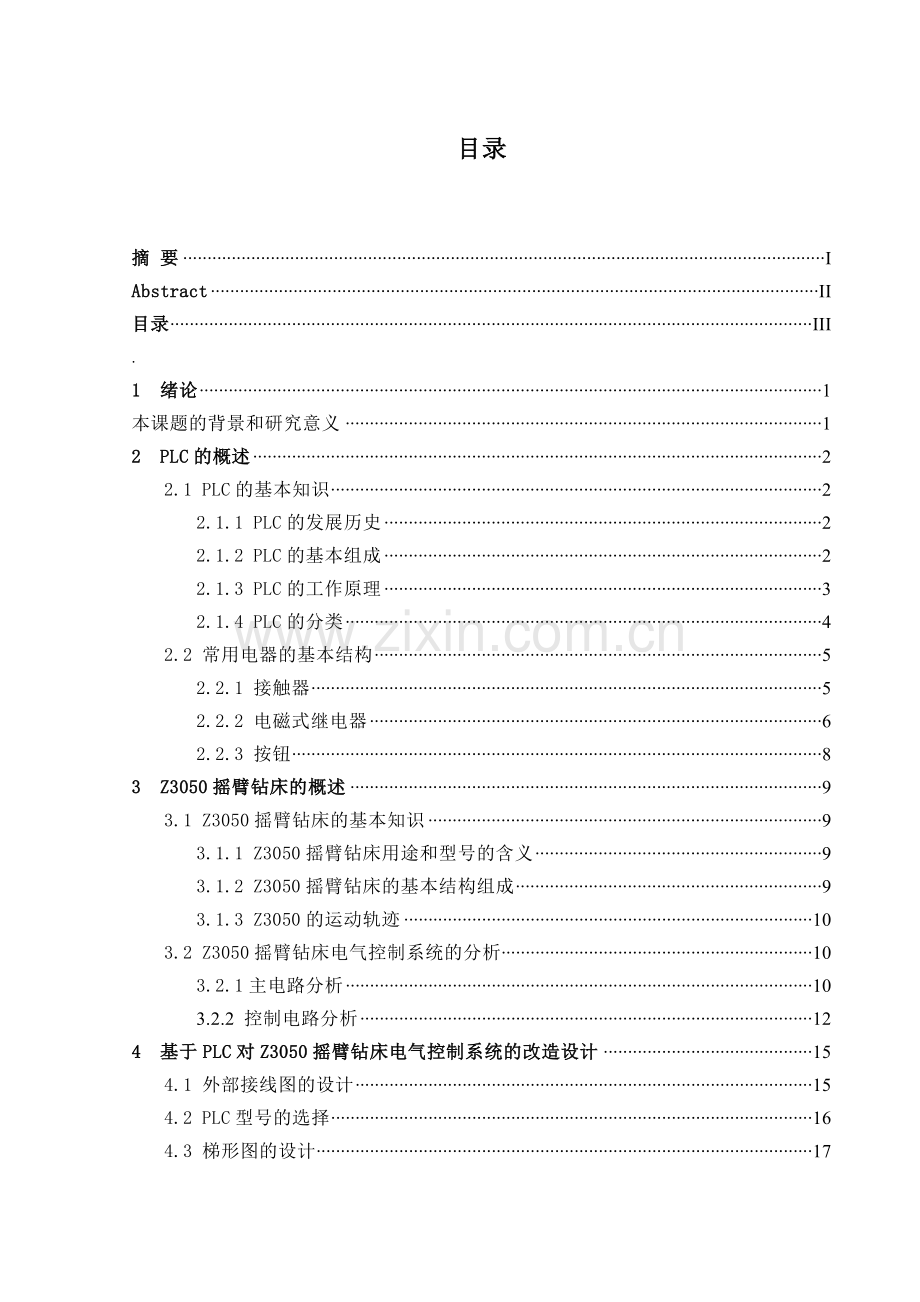 目录

摘 要 I
Abstract II
目录 III
.
1 绪论 1
本课题的背景和研究意义 1
2 PLC的概述 2
2.1 PLC的基本知识 2
2.1.1 PLC的发展历史 2
2.1.2 PLC的基本组成 2
2.1.3 PLC的工作原理 3
2.1.4 PLC的分类 4
2.2 常用电器的基本结构 5
2.2.1 接触器 5
2.2.2 电磁式继电器 6
2.2.3 按钮 8
3 Z3050摇臂钻床的概述 9
3.1 Z3050摇臂钻床的基本知识 9
3.1.1 Z3050摇臂钻床用途和型号的含义 9
3.1.2 Z3050摇臂钻床的基本结构组成 9
3.1.3 Z3050的运动轨迹 10
3.2 Z3050摇臂钻床电气控制系统的分析 10
3.2.1主电路分析 10
3.2.2 控制电路分析 12
4 基于PLC对Z3050摇臂钻床电气控制系统的改造设计 15
4.1 外部接线图的设计 15
4.2 PLC型号的选择 16
4.3 梯形图的设计 17

www.zixin.com.cn